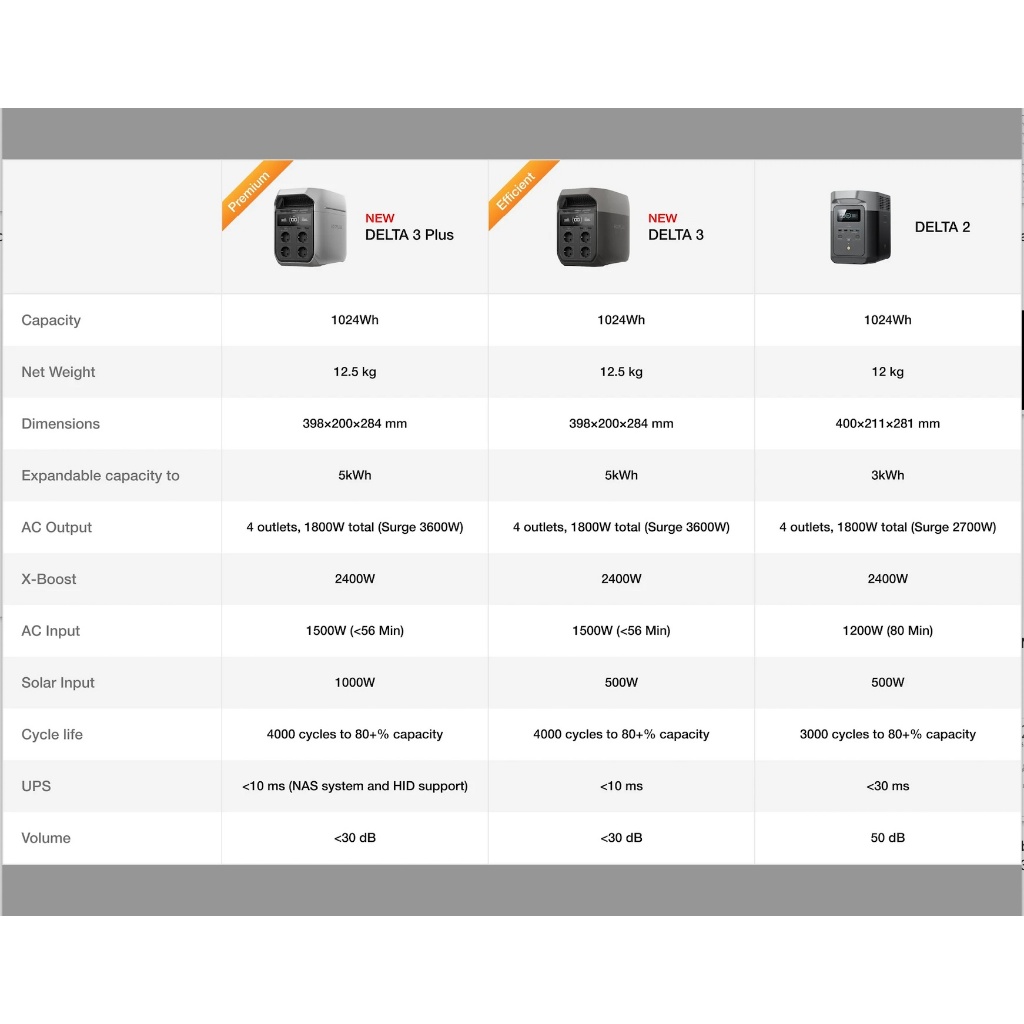 | | Premium NEW DELTA 3 Plus | Efficient NEW DELTA 3 | DELTA 2 |
|---|---|---|---|
| Capacity | 1024Wh | 1024Wh | 1024Wh |
| Net Weight | 12.5 kg | 12.5 kg | 12 kg |
| Dimensions | 398×200×284 mm | 398×200×284 mm | 400×211×281 mm |
| Expandable capacity to | 5kWh | 5kWh | 3kWh |
| AC Output | 4 outlets, 1800W total (Surge 3600W) | 4 outlets, 1800W total (Surge 3600W) | 4 outlets, 1800W total (Surge 2700W) |
| X-Boost | 2400W | 2400W | 2400W |
| AC Input | 1500W (<56 Min) | 1500W (<56 Min) | 1200W (80 Min) |
| Solar Input | 1000W | 500W | 500W |
| Cycle life | 4000 cycles to 80+% capacity | 4000 cycles to 80+% capacity | 3000 cycles to 80+% capacity |
| UPS | <10 ms (NAS system and HID support) | <10 ms | <30 ms |
| Volume | <30 dB | <30 dB | 50 dB |